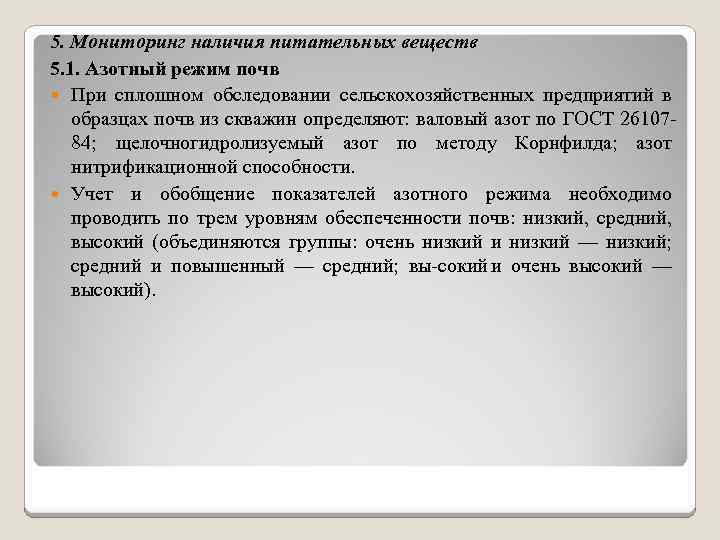 5. Мониторинг наличия питательных веществ

5.1. Азотный режим почв

При сплошном обследовании сельскохозяйственных предприятий в образцах почв из скважин определяют: валовый азот по ГОСТ 26107-84; щелочногидролизуемый азот по методу Корнфилда; азот нитрификационной способности.

Учет и обобщение показателей азотного режима необходимо проводить по трем уровням обеспеченности почв: низкий, средний, высокий (объединяются группы: очень низкий и низкий — низкий; средний и повышенный — средний; вы-сокий и очень высокий — высокий).